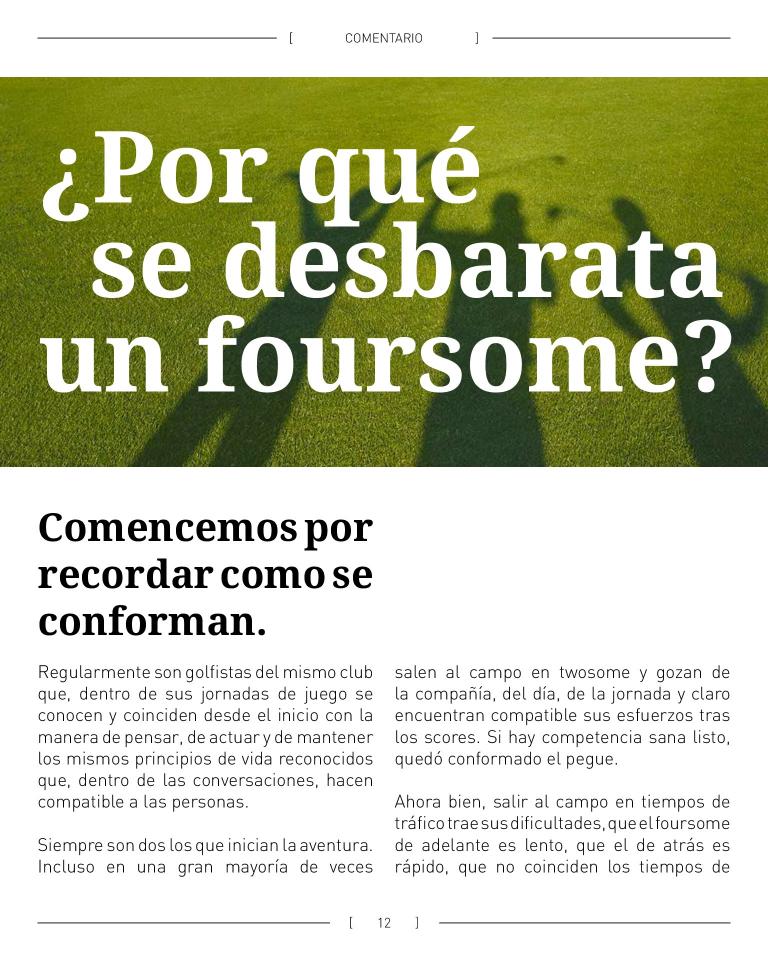 [ COMENTARIO ]

¿Por qué se desbarata un foursome?

Comencemos por recordar como se conforman.

Regularmente son golfistas del mismo club que, dentro de sus jornadas de juego se conocen y coinciden desde el inicio con la manera de pensar, de actuar y de mantener los mismos principios de vida reconocidos que, dentro de las conversaciones, hacen compatible a las personas.

Siempre son dos los que inician la aventura. Incluso en una gran mayoría de veces salen al campo en twosome y gozan de la compañía, del día, de la jornada y claro encuentran compatible sus esfuerzos tras los scores. Si hay competencia sana listo, quedó conformado el pegue.

Ahora bien, salir al campo en tiempos de tráfico trae sus dificultades, que el foursome de adelante es lento, que el de atrás es rápido, que no coinciden los tiempos de

[ 12 ]